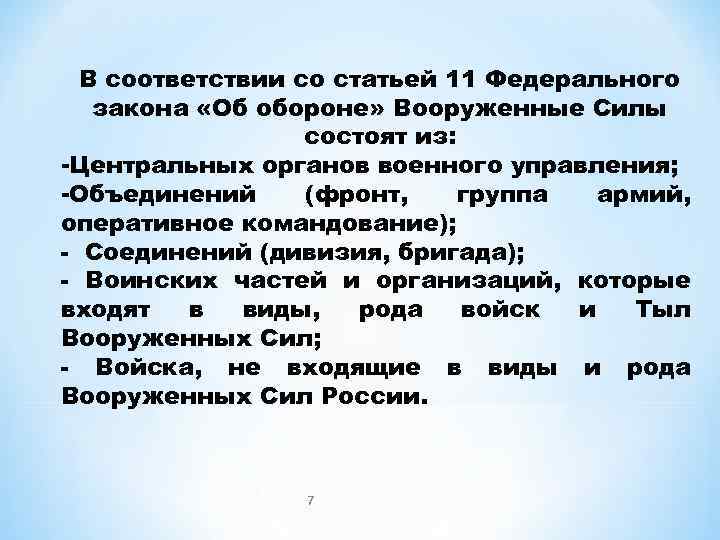 В соответствии со статьей 11 Федерального закона «Об обороне» Вооруженные Силы состоят из:

-Центральных органов военного управления;

-Объединений (фронт, группа армий, оперативное командование);

- Соединений (дивизия, бригада);

- Воинских частей и организаций, которые входят в виды, рода войск и Тыл Вооруженных Сил;

- Войска, не входящие в виды и рода Вооруженных Сил России.

7